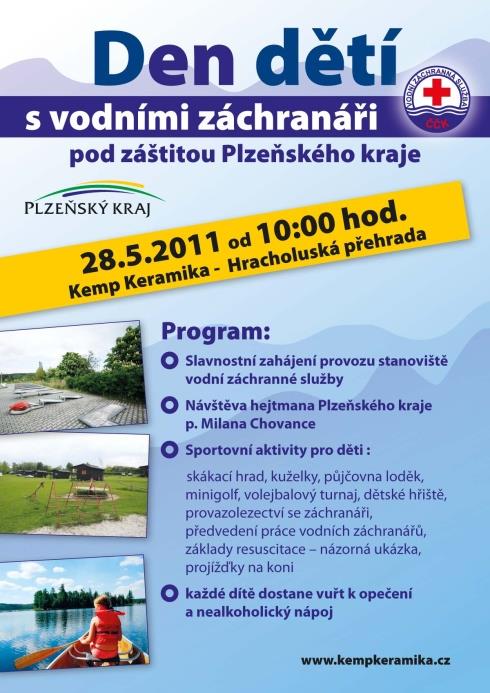 Den dětí

s vodními záchranáři

VODNÍ ZÁCHRANNÁ SLUŽBA
ČČK

pod záštitou Plzeňského kraje

PLZEŇSKÝ KRAJ

28.5.2011 od 10:00 hod.
Kemp Keramika - Hracholuská přehrada

Program:

Slavnostní zahájení provozu stanoviště vodní záchranné služby

Návštěva hejtmana Plzeňského kraje p. Milana Chovance

Sportovní aktivity pro děti :

skákací hrad, kuželky, půjčovna loděk, minigolf, volejbalový turnaj, dětské hřiště, provazolezectví se záchranáři, předvedení práce vodních záchranářů, základy resuscitace – názorná ukázka, projížďky na koni

každé dítě dostane vuřt k opečení a nealkoholický nápoj

www.kempkeramika.cz